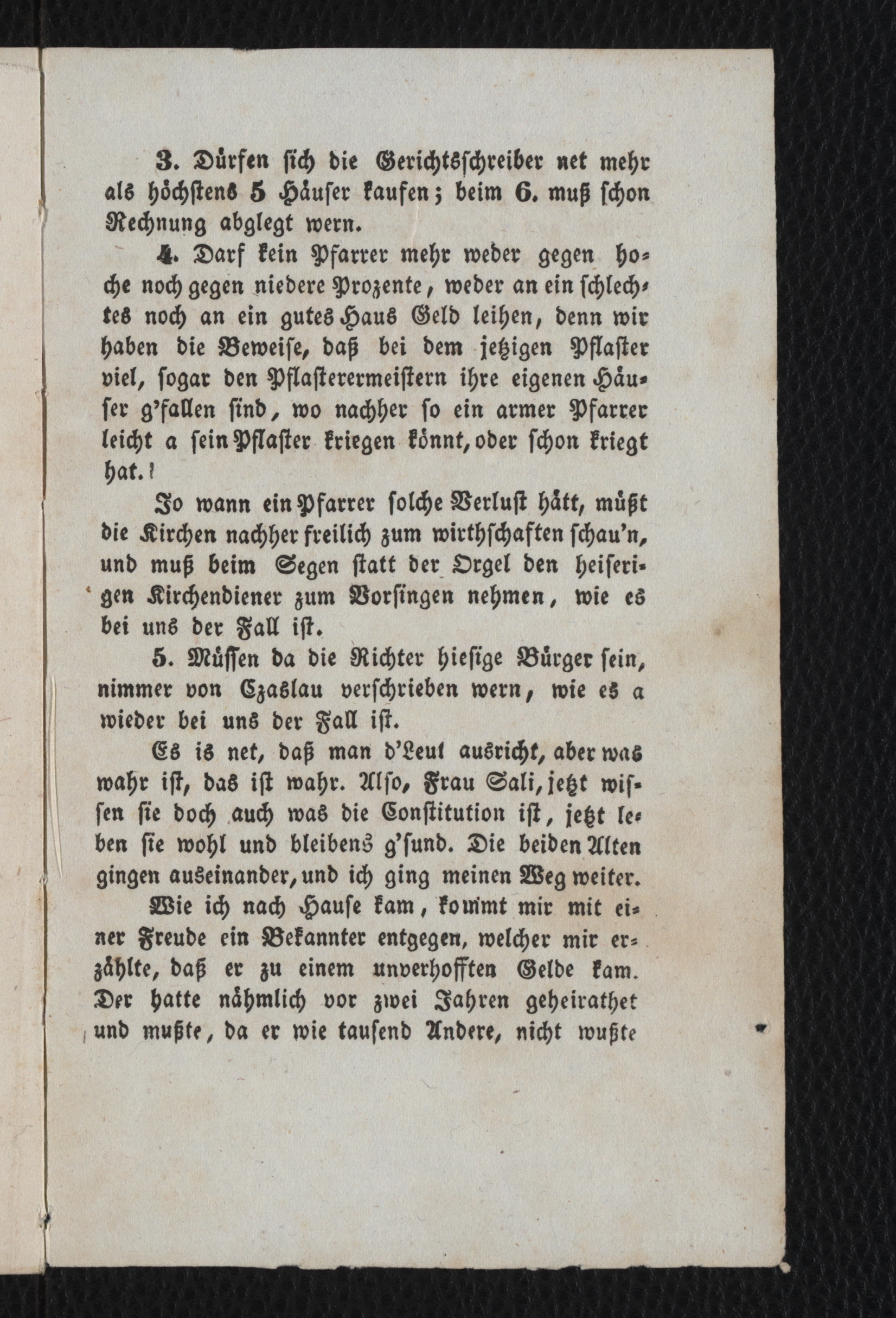 3. Dürfen sich die Gerichtsschreiber net mehr als höchstens 5 Häuser kaufen; beim 6. muß schon Rechnung abglegt wern.

4. Darf kein Pfarrer mehr weder gegen hoche noch gegen niedere Prozente, weder an ein schlechtes noch an ein gutes Haus Geld leihen, denn wir haben die Beweise, daß bei dem jetzigen Pflaster viel, sogar den Pflasterermeistern ihre eigenen Häuser g'fallen sind, wo nachher so ein armer Pfarrer leicht a sein Pflaster kriegen könnt, oder schon kriegt hat.!

Jo wann ein Pfarrer solche Verlust hätt, müßt die Kirchen nachher freilich zum wirthschaften schau'n, und muß beim Segen statt der Orgel den heiserigen Kirchendiener zum Vorsingen nehmen, wie es bei uns der Fall ist.

5. Müssen da die Richter hiesige Bürger sein, nimmer von Czaslau verschrieben wern, wie es a wieder bei uns der Fall ist.

Es is net, daß man d'Leut ausricht, aber was wahr ist, das ist wahr. Also, Frau Sali, jetzt wissen sie doch auch was die Constitution ist, jetzt leben sie wohl und bleibens g'sund. Die beiden Alten gingen auseinander, und ich ging meinen Weg weiter.

Wie ich nach Hause kam, kommt mir mit einer Freude ein Bekannter entgegen, welcher mir erzählte, daß er zu einem unverhofften Gelde kam. Der hatte nähmlich vor zwei Jahren geheirathet und mußte, da er wie tausend Andere, nicht wußte